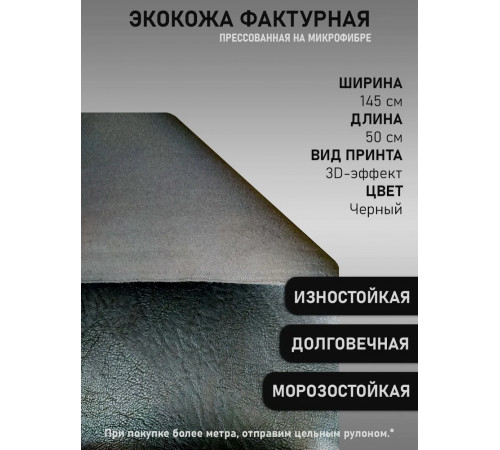 ЭКОКОЖА ФАКТУРНАЯ
ПРЕССОВАННАЯ НА МИКРОФИБРЕ

ШИРИНА
145 см
ДЛИНА
50 см
ВИД ПРИНТА
3D-эффект
ЦВЕТ
Черный

ИЗНОСТОЙКАЯ

ДОЛГОВЕЧНАЯ

МОРОЗОСТОЙКАЯ

При покупке более метра, отправим цельным рулоном.*